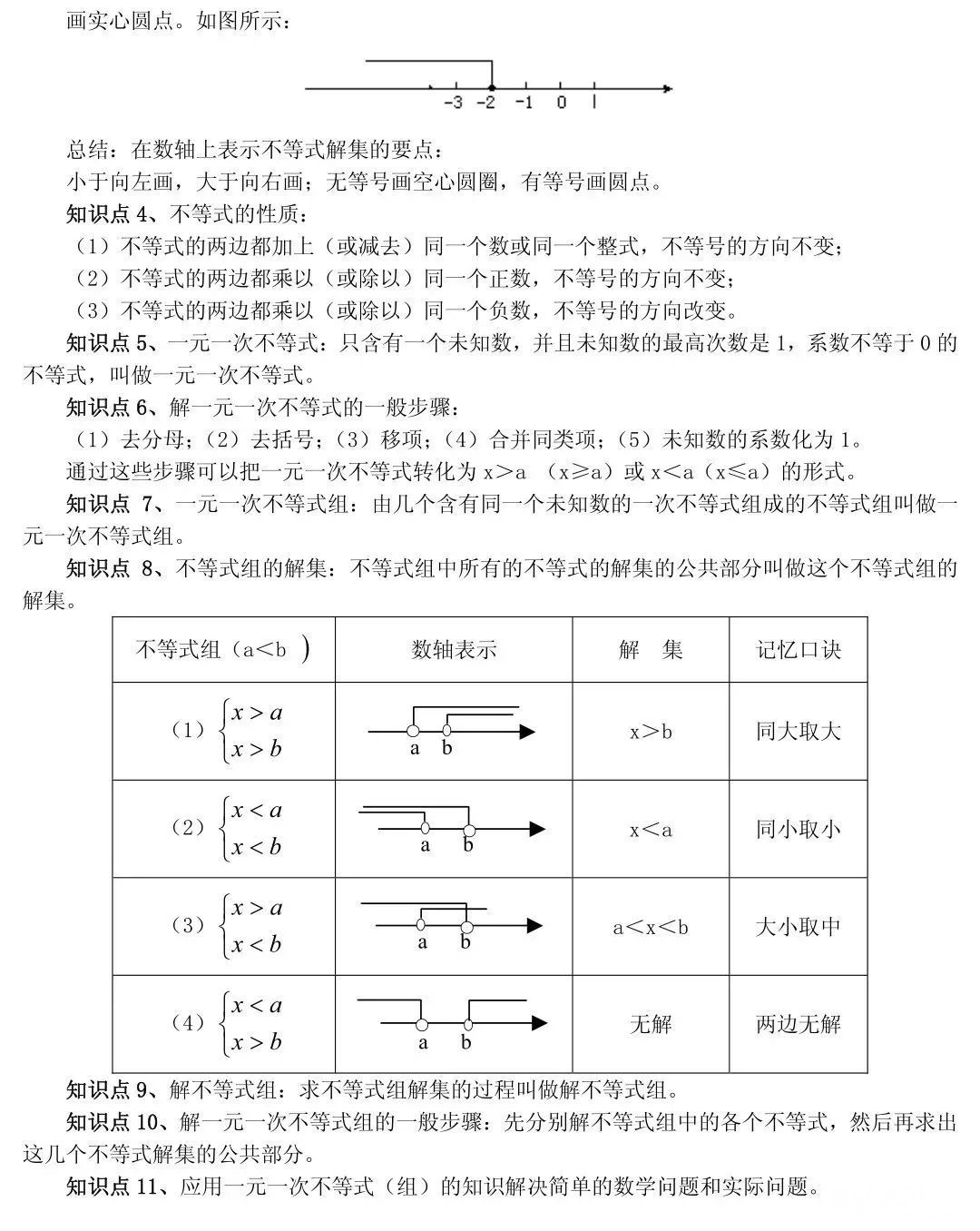 画实心圆点。如图所示：

-3 -2 -1 0 1

总结：在数轴上表示不等式解集的要点：
小于向左画，大于向右画；无等号画空心圆圈，有等号画圆点。

知识点 4、不等式的性质：
（1）不等式的两边都加上（或减去）同一个数或同一个整式，不等号的方向不变；
（2）不等式的两边都乘以（或除以）同一个正数，不等号的方向不变；
（3）不等式的两边都乘以（或除以）同一个负数，不等号的方向改变。

知识点 5、一元一次不等式：只含有一个未知数，并且未知数的最高次数是 1，系数不等于 0 的不等式，叫做一元一次不等式。

知识点 6、解一元一次不等式的一般步骤：
（1）去分母；（2）去括号；（3）移项；（4）合并同类项；（5）未知数的系数化为 1。
通过这些步骤可以把一元一次不等式转化为 x＞a （x≥a）或 x＜a（x≤a）的形式。

知识点 7、一元一次不等式组：由几个含有同一个未知数的一次不等式组成的不等式组叫做一元一次不等式组。

知识点 8、不等式组的解集：不等式组中所有的不等式的解集的公共部分叫做这个不等式组的解集。

| 不等式组（a＜b ） | 数轴表示 | 解 集 | 记忆口诀 |
|---|---|---|---|
| （1）$\begin{cases} x>a \\ x>b \end{cases}$ | a b | x＞b | 同大取大 |
| （2）$\begin{cases} x<a \\ x<b \end{cases}$ | a b | x＜a | 同小取小 |
| （3）$\begin{cases} x>a \\ x<b \end{cases}$ | a b | a＜x＜b | 大小取中 |
| （4）$\begin{cases} x<a \\ x>b \end{cases}$ | a b | 无解 | 两边无解 |

知识点 9、解不等式组：求不等式组解集的过程叫做解不等式组。

知识点 10、解一元一次不等式组的一般步骤：先分别解不等式组中的各个不等式，然后再求出这几个不等式解集的公共部分。

知识点 11、应用一元一次不等式（组）的知识解决简单的数学问题和实际问题。